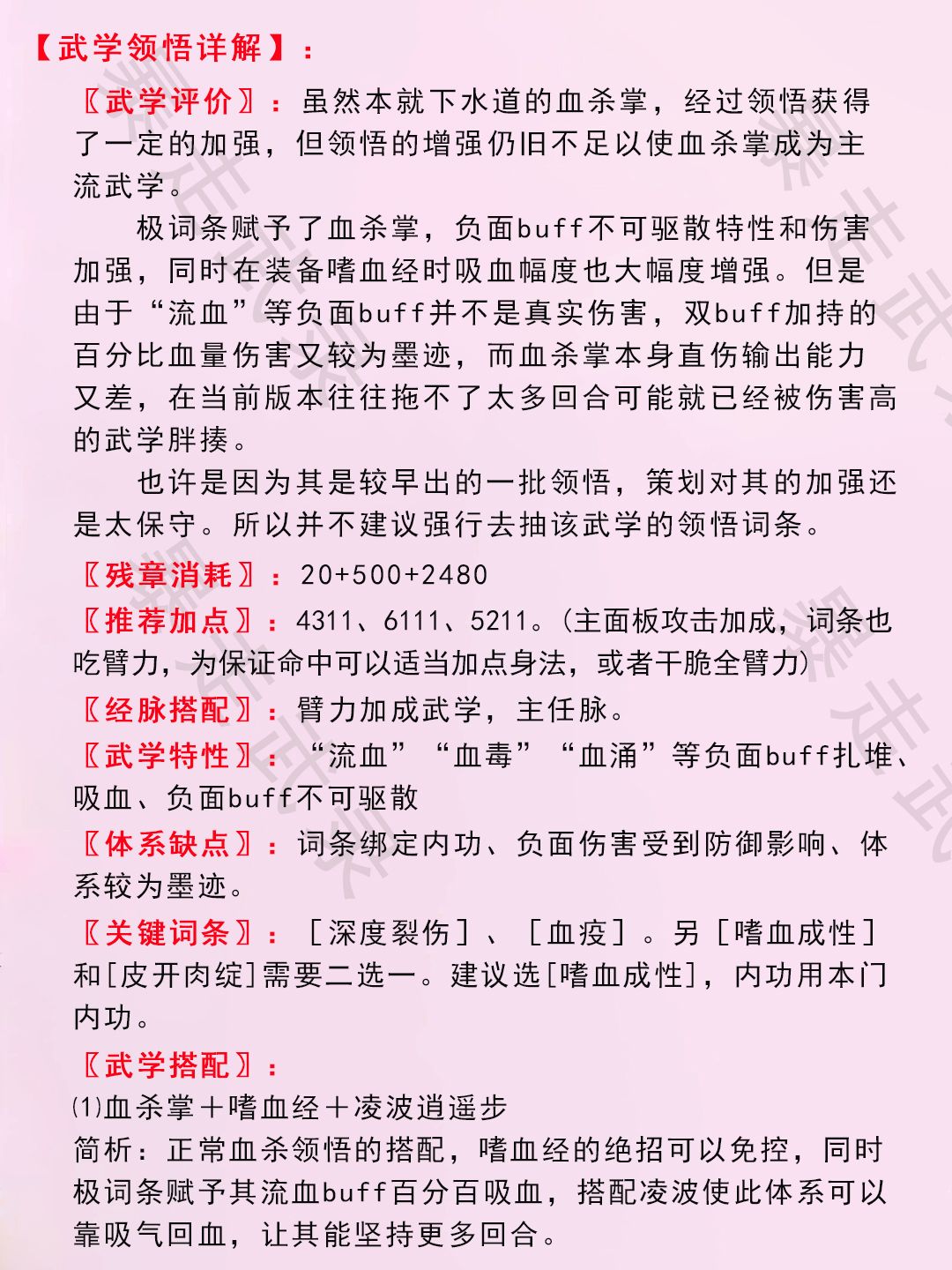 【武学领悟详解】：

〖武学评价〗：虽然本就下水道的血杀掌，经过领悟获得了一定的加强，但领悟的增强仍旧不足以使血杀掌成为主流武学。

极词条赋予了血杀掌，负面buff不可驱散特性和伤害加强，同时在装备嗜血经时吸血幅度也大幅度增强。但是由于“流血”等负面buff并不是真实伤害，双buff加持的百分比血量伤害又较为墨迹，而血杀掌本身直伤输出能力又差，在当前版本往往拖不了太多回合可能就已经被伤害高的武学胖揍。

也许是因为其是较早出的一批领悟，策划对其的加强还是太保守。所以并不建议强行去抽该武学的领悟词条。

〖残章消耗〗：20+500+2480

〖推荐加点〗：4311、6111、5211。(主面板攻击加成，词条也吃臂力，为保证命中可以适当加点身法，或者干脆全臂力)

〖经脉搭配〗：臂力加成武学，主任脉。

〖武学特性〗：“流血”“血毒”“血涌”等负面buff扎堆、吸血、负面buff不可驱散

〖体系缺点〗：词条绑定内功、负面伤害受到防御影响、体系较为墨迹。

〖关键词条〗：［深度裂伤］、［血疫］。另［嗜血成性］和[皮开肉绽]需要二选一。建议选[嗜血成性]，内功用本门内功。

〖武学搭配〗：

⑴血杀掌＋嗜血经＋凌波逍遥步
简析：正常血杀领悟的搭配，嗜血经的绝招可以免控，同时极词条赋予其流血buff百分百吸血，搭配凌波使此体系可以靠吸气回血，让其能坚持更多回合。